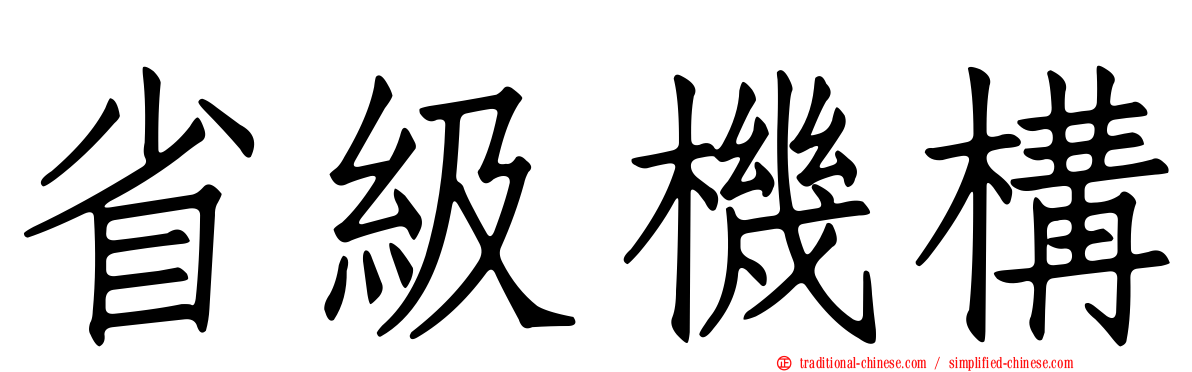 省級機構

traditional-chinese.com / simplified-chinese.com